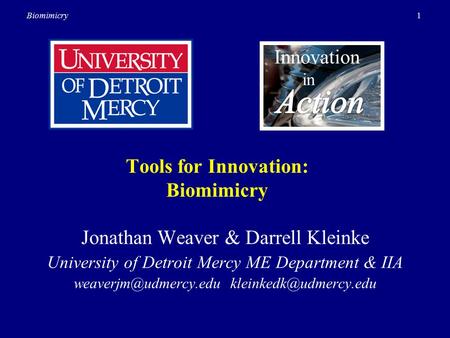 Biomimicry

1

UNIVERSITY OF DETROIT MERCY

Innovation in Action

Tools for Innovation: Biomimicry

Jonathan Weaver & Darrell Kleinke

University of Detroit Mercy ME Department & IIA

weaverjm@udmercy.edu kleinkedk@udmercy.edu